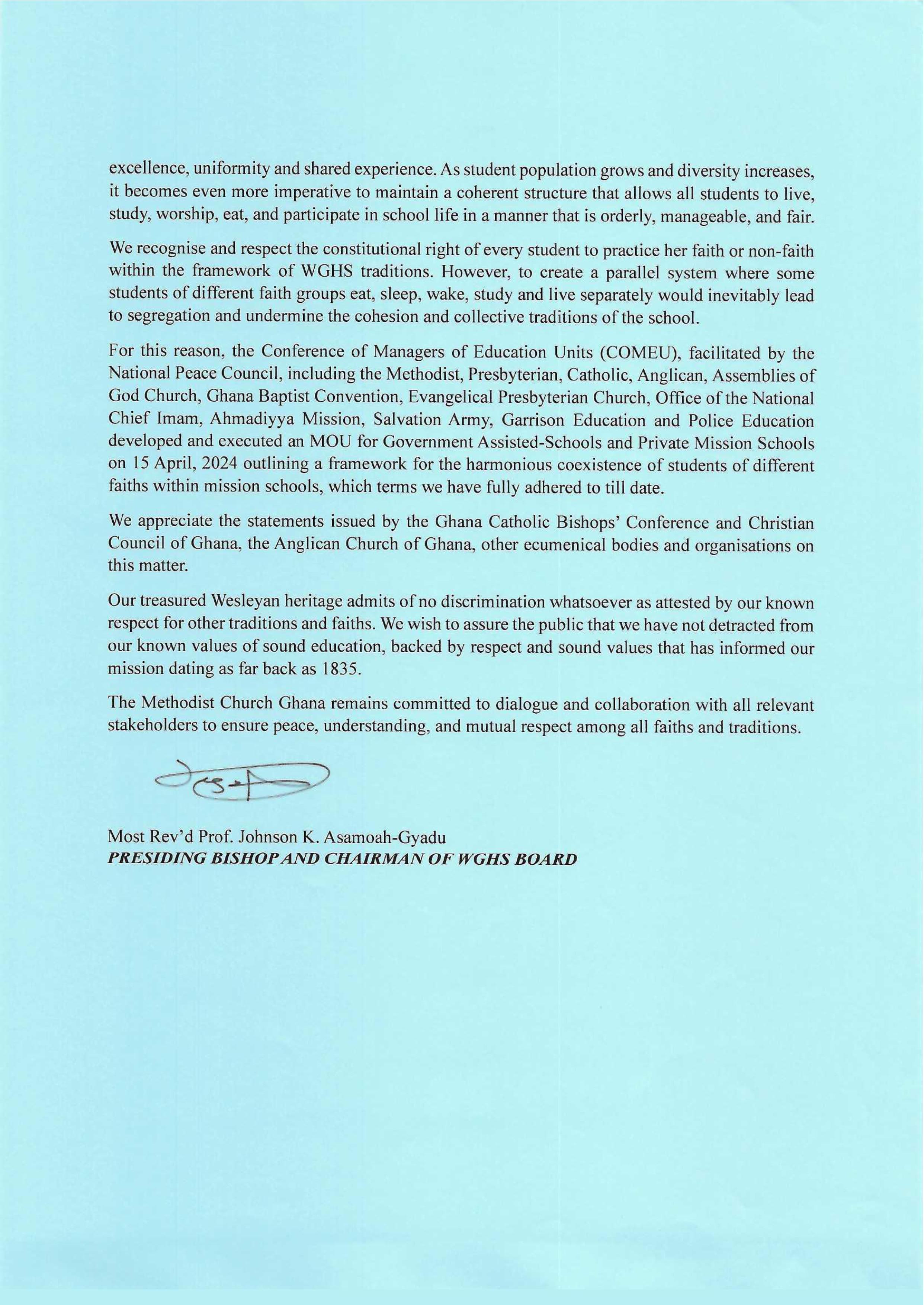 excellence, uniformity and shared experience. As student population grows and diversity increases, it becomes even more imperative to maintain a coherent structure that allows all students to live, study, worship, eat, and participate in school life in a manner that is orderly, manageable, and fair.

We recognise and respect the constitutional right of every student to practice her faith or non-faith within the framework of WGHS traditions. However, to create a parallel system where some students of different faith groups eat, sleep, wake, study and live separately would inevitably lead to segregation and undermine the cohesion and collective traditions of the school.

For this reason, the Conference of Managers of Education Units (COMEU), facilitated by the National Peace Council, including the Methodist, Presbyterian, Catholic, Anglican, Assemblies of God Church, Ghana Baptist Convention, Evangelical Presbyterian Church, Office of the National Chief Imam, Ahmadiyya Mission, Salvation Army, Garrison Education and Police Education developed and executed an MOU for Government Assisted-Schools and Private Mission Schools on 15 April, 2024 outlining a framework for the harmonious coexistence of students of different faiths within mission schools, which terms we have fully adhered to till date.

We appreciate the statements issued by the Ghana Catholic Bishops' Conference and Christian Council of Ghana, the Anglican Church of Ghana, other ecumenical bodies and organisations on this matter.

Our treasured Wesleyan heritage admits of no discrimination whatsoever as attested by our known respect for other traditions and faiths. We wish to assure the public that we have not detracted from our known values of sound education, backed by respect and sound values that has informed our mission dating as far back as 1835.

The Methodist Church Ghana remains committed to dialogue and collaboration with all relevant stakeholders to ensure peace, understanding, and mutual respect among all faiths and traditions.

Most Rev'd Prof. Johnson K. Asamoah-Gyadu
PRESIDING BISHOP AND CHAIRMAN OF WGHS BOARD